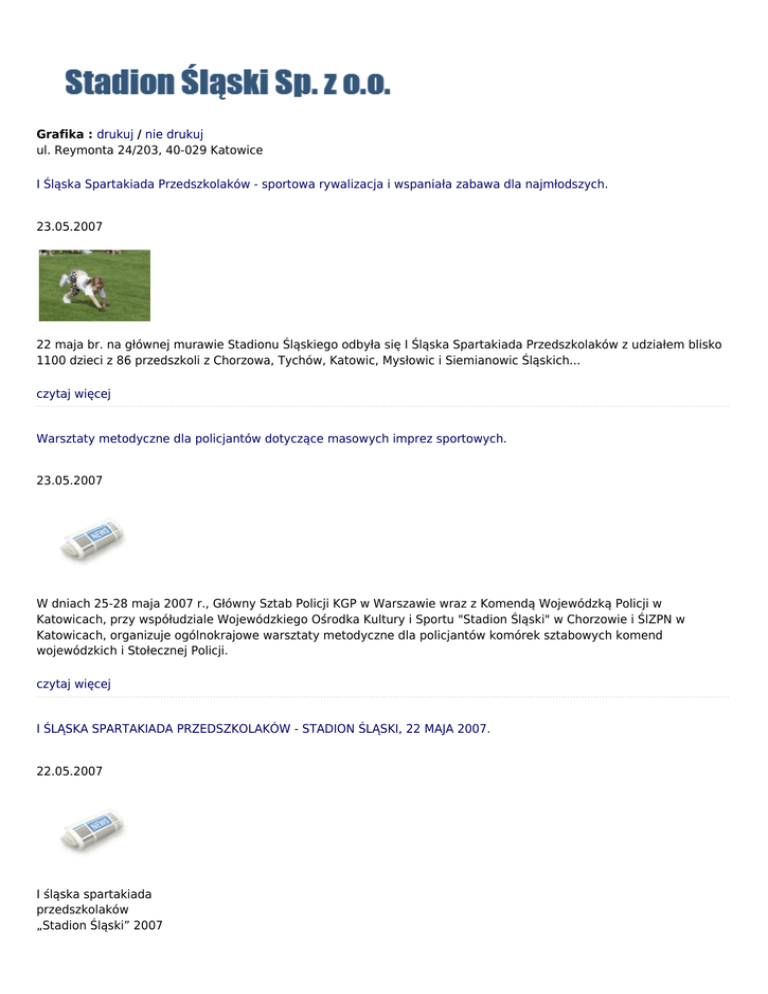 Stadion Śląski Sp. z o.o.

Grafika : drukuj / nie drukuj
ul. Reymonta 24/203, 40-029 Katowice

I Śląska Spartakiada Przedszkolaków - sportowa rywalizacja i wspaniała zabawa dla najmłodszych.

23.05.2007

22 maja br. na głównej murawie Stadionu Śląskiego odbyła się I Śląska Spartakiada Przedszkolaków z udziałem blisko 1100 dzieci z 86 przedszkoli z Chorzowa, Tychów, Katowic, Mysłowic i Siemianowic Śląskich...

czytaj więcej

Warsztaty metodyczne dla policjantów dotyczące masowych imprez sportowych.

23.05.2007

NEWS

W dniach 25-28 maja 2007 r., Główny Sztab Policji KGP w Warszawie wraz z Komendą Wojewódzką Policji w Katowicach, przy współudziale Wojewódzkiego Ośrodka Kultury i Sportu "Stadion Śląski" w Chorzowie i ŚlZPN w Katowicach, organizuje ogólnokrajowe warsztaty metodyczne dla policjantów komórek sztabowych komend wojewódzkich i Stołecznej Policji.

czytaj więcej

I ŚLĄSKA SPARTAKIADA PRZEDSZKOLAKÓW - STADION ŚLĄSKI, 22 MAJA 2007.

22.05.2007

NEWS

I śląska spartakiada
przedszkolaków
„Stadion Śląski” 2007